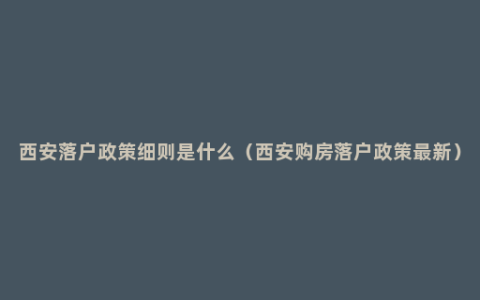 西安落户政策细则是什么（西安购房落户政策最新）